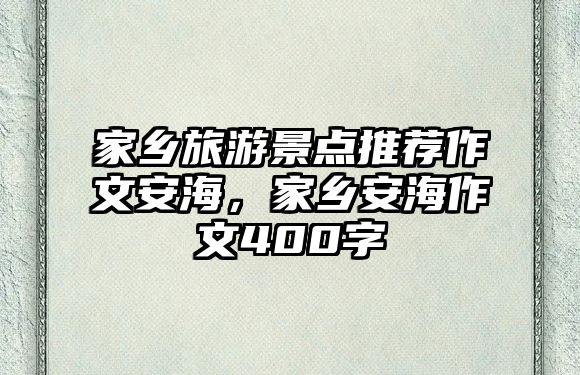 家乡旅游景点推荐作文安海，家乡安海作文400字